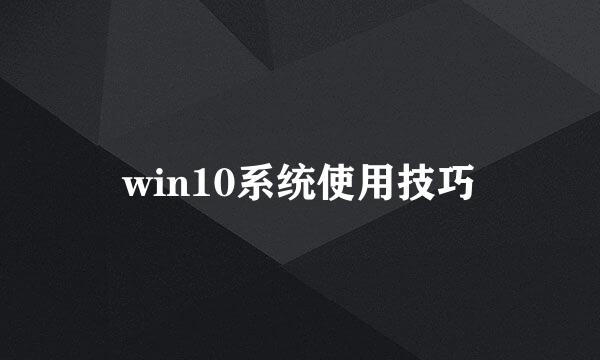 win10系统使用技巧